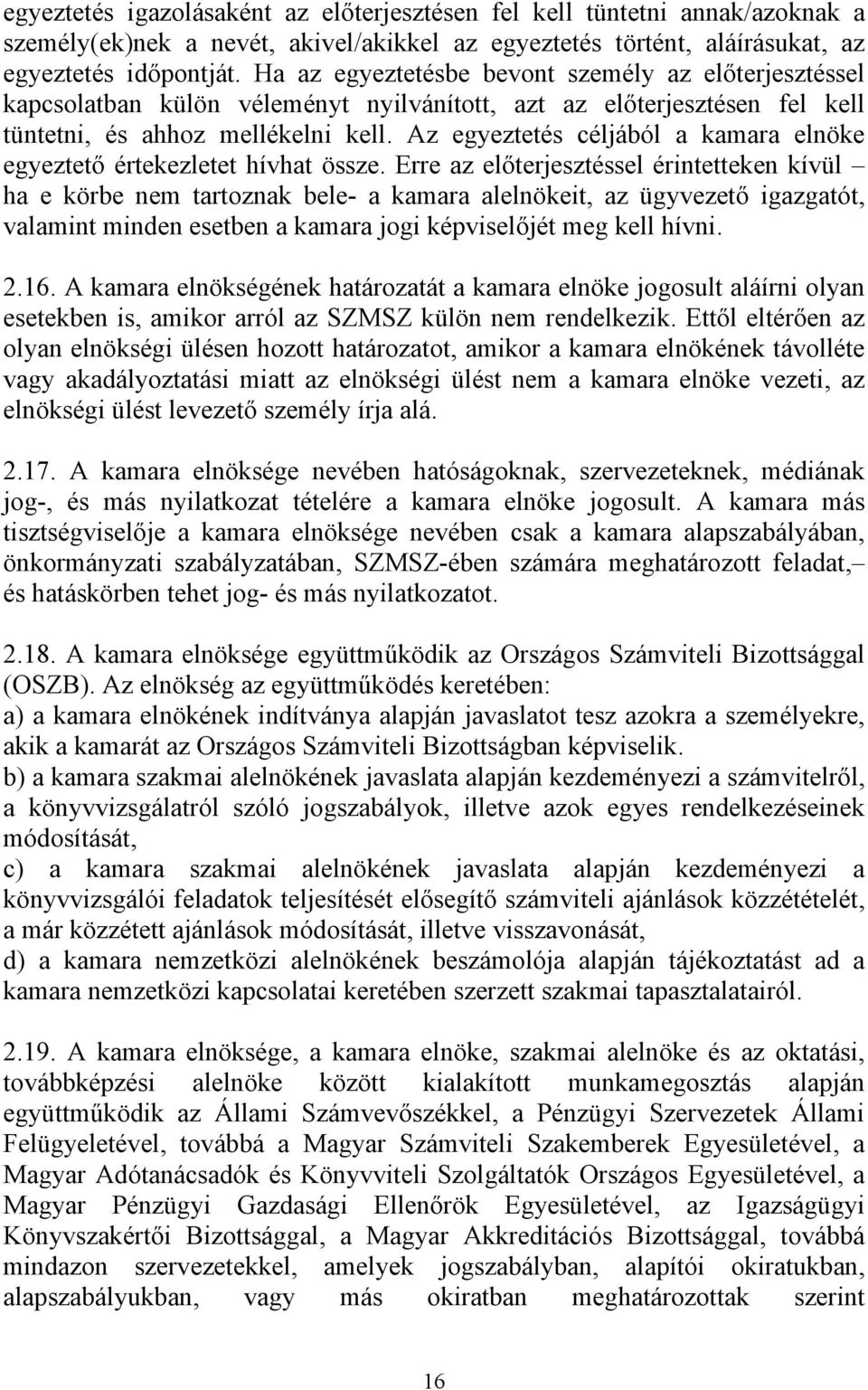 egyeztetés igazolásaként az előterjesztésen fel kell tüntetni annak/azoknak a személy(ek)nek a nevét, akivel/akikkel az egyeztetés történt, aláírásukat, az egyeztetés időpontját. Ha az egyeztetésbe bevont személy az előterjesztéssel kapcsolatban külön véleményt nyilvánított, azt az előterjesztésen fel kell tüntetni, és ahhoz mellékelni kell. Az egyeztetés céljából a kamara elnöke egyeztető értekezletet hívhat össze. Erre az előterjesztéssel érintetteken kívül – ha e körbe nem tartoznak bele- a kamara alelnökeit, az ügyvezető igazgatót, valamint minden esetben a kamara jogi képviselőjét meg kell hívni.

2.16. A kamara elnökségének határozatát a kamara elnöke jogosult aláírni olyan esetekben is, amikor arról az SZMSZ külön nem rendelkezik. Ettől eltérően az olyan elnökségi ülésen hozott határozatot, amikor a kamara elnökének távolléte vagy akadályoztatási miatt az elnökségi ülést nem a kamara elnöke vezeti, az elnökségi ülést levezető személy írja alá.

2.17. A kamara elnöksége nevében hatóságoknak, szervezeteknek, médiának jog-, és más nyilatkozat tételére a kamara elnöke jogosult. A kamara más tisztségviselője a kamara elnöksége nevében csak a kamara alapszabályában, önkormányzati szabályzatában, SZMSZ-ében számára meghatározott feladat,– és hatáskörben tehet jog- és más nyilatkozatot.

2.18. A kamara elnöksége együttműködik az Országos Számviteli Bizottsággal (OSZB). Az elnökség az együttműködés keretében:
a) a kamara elnökének indítványa alapján javaslatot tesz azokra a személyekre, akik a kamarát az Országos Számviteli Bizottságban képviselik.
b) a kamara szakmai alelnökének javaslata alapján kezdeményezi a számvitelről, a könyvvizsgálatról szóló jogszabályok, illetve azok egyes rendelkezéseinek módosítását,
c) a kamara szakmai alelnökének javaslata alapján kezdeményezi a könyvvizsgálói feladatok teljesítését elősegítő számviteli ajánlások közzétételét, a már közzétett ajánlások módosítását, illetve visszavonását,
d) a kamara nemzetközi alelnökének beszámolója alapján tájékoztatást ad a kamara nemzetközi kapcsolatai keretében szerzett szakmai tapasztalatairól.

2.19. A kamara elnöksége, a kamara elnöke, szakmai alelnöke és az oktatási, továbbképzési alelnöke között kialakított munkamegosztás alapján együttműködik az Állami Számvevőszékkel, a Pénzügyi Szervezetek Állami Felügyeletével, továbbá a Magyar Számviteli Szakemberek Egyesületével, a Magyar Adótanácsadók és Könyvviteli Szolgáltatók Országos Egyesületével, a Magyar Pénzügyi Gazdasági Ellenőrök Egyesületével, az Igazságügyi Könyvszakértői Bizottsággal, a Magyar Akkreditációs Bizottsággal, továbbá mindazon szervezetekkel, amelyek jogszabályban, alapítói okiratukban, alapszabályukban, vagy más okiratban meghatározottak szerint

16